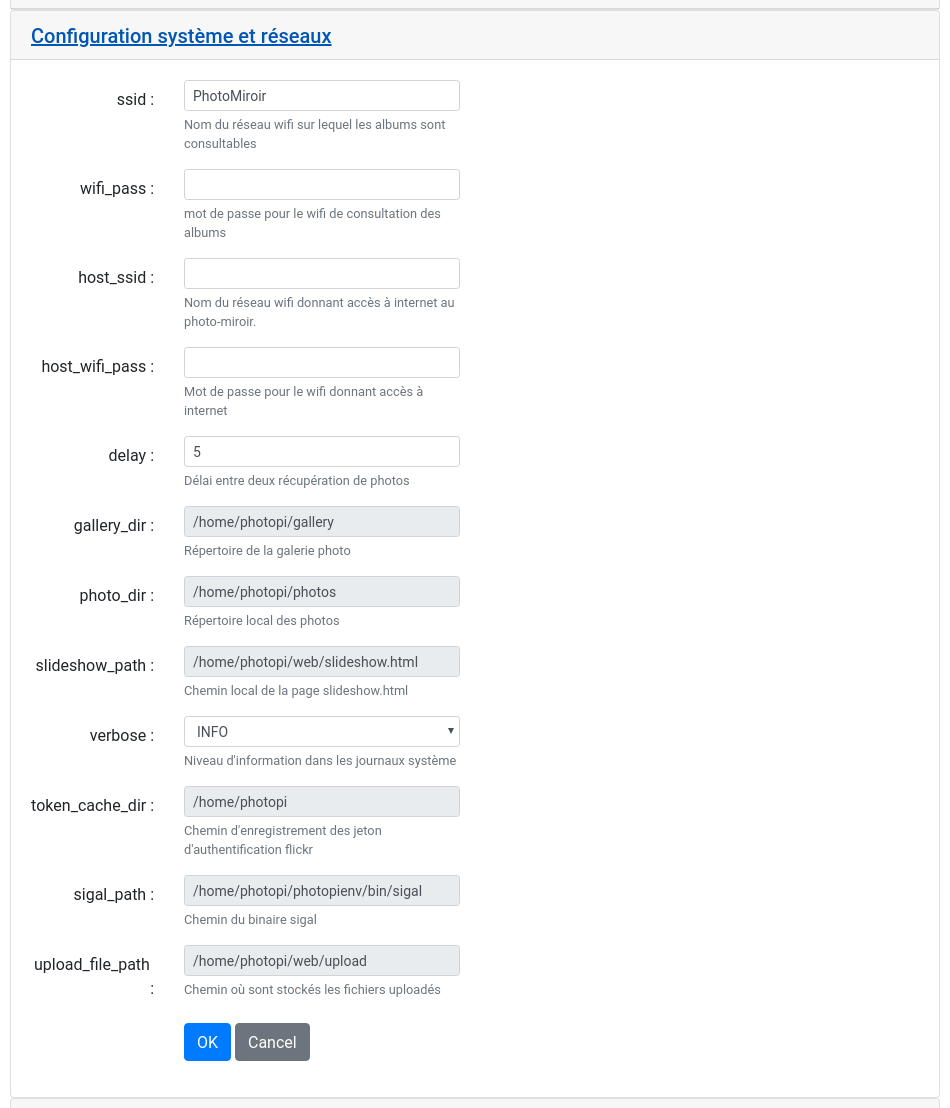 Configuration système et réseaux

ssid : PhotoMiroir
Nom du réseau wifi sur lequel les albums sont consultables

wifi_pass :
mot de passe pour le wifi de consultation des albums

host_ssid :
Nom du réseau wifi donnant accès à internet au photo-miroir.

host_wifi_pass :
Mot de passe pour le wifi donnant accès à internet

delay : 5
Délai entre deux récupération de photos

gallery_dir : /home/photopi/gallery
Répertoire de la galerie photo

photo_dir : /home/photopi/photos
Répertoire local des photos

slideshow_path : /home/photopi/web/slideshow.html
Chemin local de la page slideshow.html

verbose : INFO
Niveau d'information dans les journaux système

token_cache_dir : /home/photopi
Chemin d'enregistrement des jeton d'authentification flickr

sigal_path : /home/photopi/photopienv/bin/sigal
Chemin du binaire sigal

upload_file_path : /home/photopi/web/upload
Chemin où sont stockés les fichiers uploadés

OK Cancel